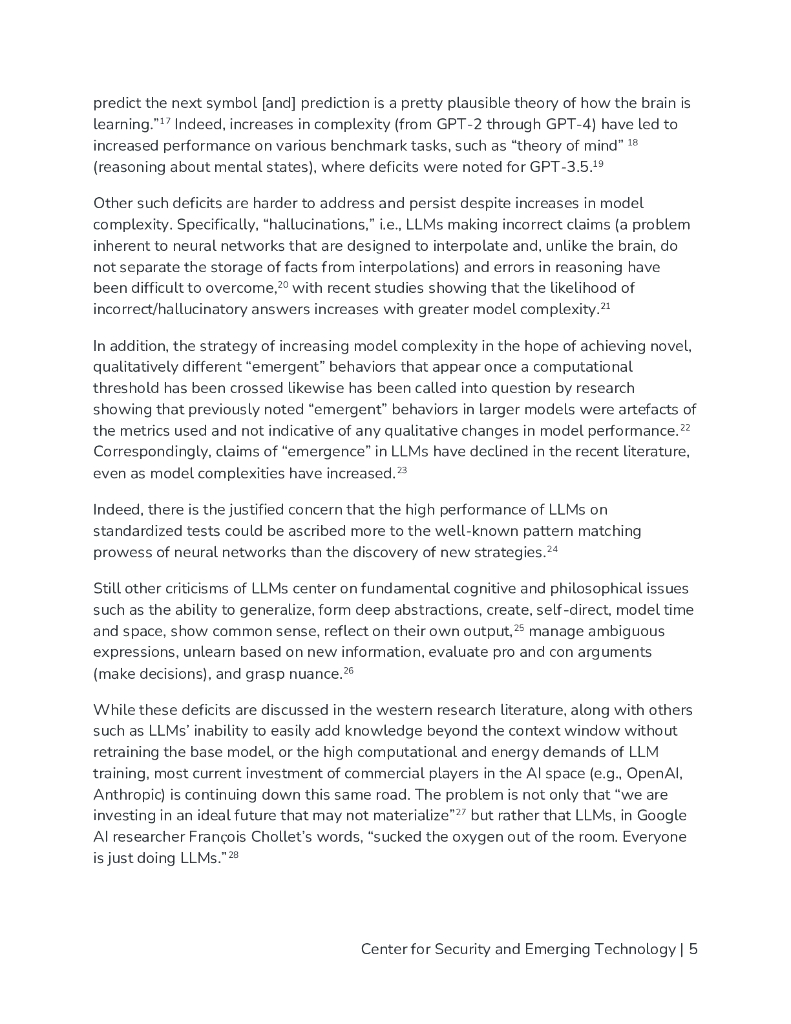 predict the next symbol [and] prediction is a pretty plausible theory of how the brain is learning."$^{17}$ Indeed, increases in complexity (from GPT-2 through GPT-4) have led to increased performance on various benchmark tasks, such as "theory of mind" $^{18}$ (reasoning about mental states), where deficits were noted for GPT-3.5.$^{19}$

Other such deficits are harder to address and persist despite increases in model complexity. Specifically, "hallucinations," i.e., LLMs making incorrect claims (a problem inherent to neural networks that are designed to interpolate and, unlike the brain, do not separate the storage of facts from interpolations) and errors in reasoning have been difficult to overcome,$^{20}$ with recent studies showing that the likelihood of incorrect/hallucinatory answers increases with greater model complexity.$^{21}$

In addition, the strategy of increasing model complexity in the hope of achieving novel, qualitatively different "emergent" behaviors that appear once a computational threshold has been crossed likewise has been called into question by research showing that previously noted "emergent" behaviors in larger models were artefacts of the metrics used and not indicative of any qualitative changes in model performance.$^{22}$ Correspondingly, claims of "emergence" in LLMs have declined in the recent literature, even as model complexities have increased.$^{23}$

Indeed, there is the justified concern that the high performance of LLMs on standardized tests could be ascribed more to the well-known pattern matching prowess of neural networks than the discovery of new strategies.$^{24}$

Still other criticisms of LLMs center on fundamental cognitive and philosophical issues such as the ability to generalize, form deep abstractions, create, self-direct, model time and space, show common sense, reflect on their own output,$^{25}$ manage ambiguous expressions, unlearn based on new information, evaluate pro and con arguments (make decisions), and grasp nuance.$^{26}$

While these deficits are discussed in the western research literature, along with others such as LLMs' inability to easily add knowledge beyond the context window without retraining the base model, or the high computational and energy demands of LLM training, most current investment of commercial players in the AI space (e.g., OpenAI, Anthropic) is continuing down this same road. The problem is not only that "we are investing in an ideal future that may not materialize"$^{27}$ but rather that LLMs, in Google AI researcher François Chollet's words, "sucked the oxygen out of the room. Everyone is just doing LLMs."$^{28}$

Center for Security and Emerging Technology | 5